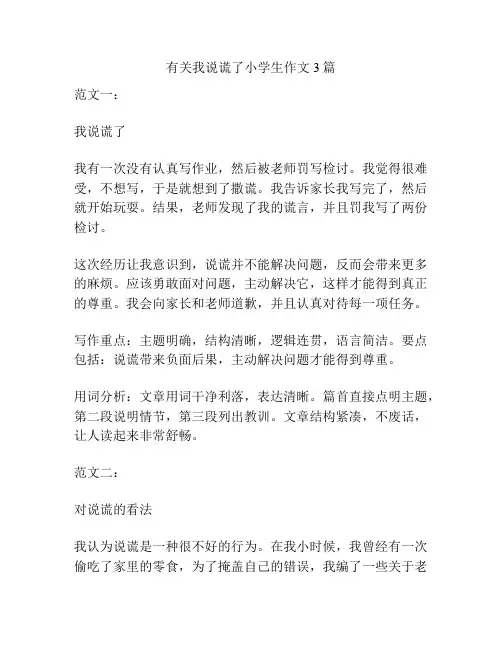 有关我说谎了小学生作文 3 篇

范文一：

我说谎了

我有一次没有认真写作业，然后被老师罚写检讨。我觉得很难受，不想写，于是就想到了撒谎。我告诉家长我写完了，然后就开始玩耍。结果，老师发现了我的谎言，并且罚我写了两份检讨。

这次经历让我意识到，说谎并不能解决问题，反而会带来更多的麻烦。应该勇敢面对问题，主动解决它，这样才能得到真正的尊重。我会向家长和老师道歉，并且认真对待每一项任务。

写作重点：主题明确，结构清晰，逻辑连贯，语言简洁。要点包括：说谎带来负面后果，主动解决问题才能得到尊重。

用词分析：文章用词干净利落，表达清晰。篇首直接点明主题，第二段说明情节，第三段列出教训。文章结构紧凑，不废话，让人读起来非常舒畅。

范文二：

对说谎的看法

我认为说谎是一种很不好的行为。在我小时候，我曾经有一次偷吃了家里的零食，为了掩盖自己的错误，我编了一些关于老